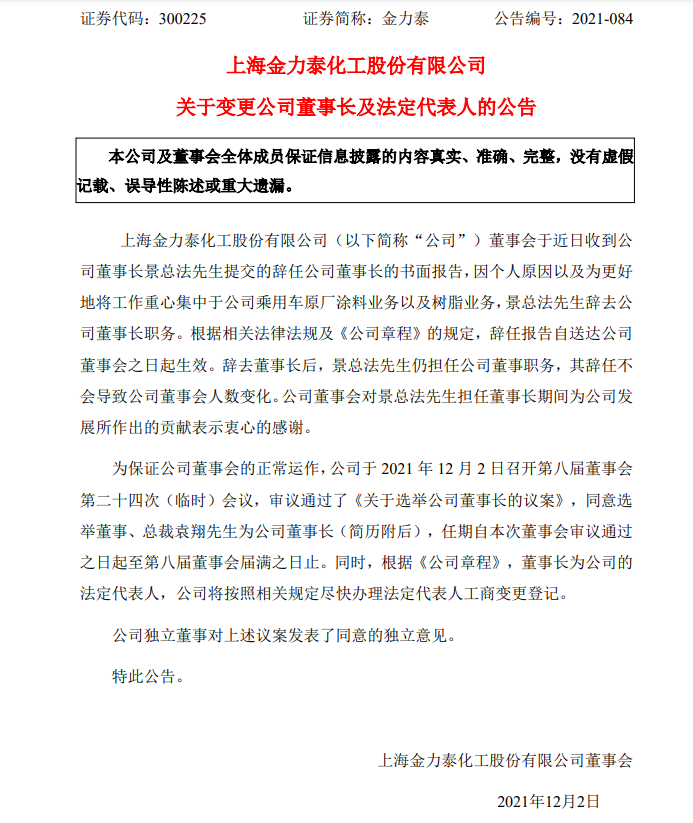 证券代码：300225　　　　证券简称：金力泰　　　　公告编号：2021-084

上海金力泰化工股份有限公司

关于变更公司董事长及法定代表人的公告

本公司及董事会全体成员保证信息披露的内容真实、准确、完整，没有虚假记载、误导性陈述或重大遗漏。

上海金力泰化工股份有限公司（以下简称“公司”）董事会于近日收到公司董事长景总法先生提交的辞任公司董事长的书面报告，因个人原因以及为更好地将工作重心集中于公司乘用车原厂涂料业务以及树脂业务，景总法先生辞去公司董事长职务。根据相关法律法规及《公司章程》的规定，辞任报告自送达公司董事会之日起生效。辞去董事长后，景总法先生仍担任公司董事职务，其辞任不会导致公司董事会人数变化。公司董事会对景总法先生担任董事长期间为公司发展所作出的贡献表示衷心的感谢。

为保证公司董事会的正常运作，公司于 2021 年 12 月 2 日召开第八届董事会第二十四次（临时）会议，审议通过了《关于选举公司董事长的议案》，同意选举董事、总裁袁翔先生为公司董事长（简历附后），任期自本次董事会审议通过之日起至第八届董事会届满之日止。同时，根据《公司章程》，董事长为公司的法定代表人，公司将按照相关规定尽快办理法定代表人工商变更登记。

公司独立董事对上述议案发表了同意的独立意见。

特此公告。

上海金力泰化工股份有限公司董事会

2021年12月2日